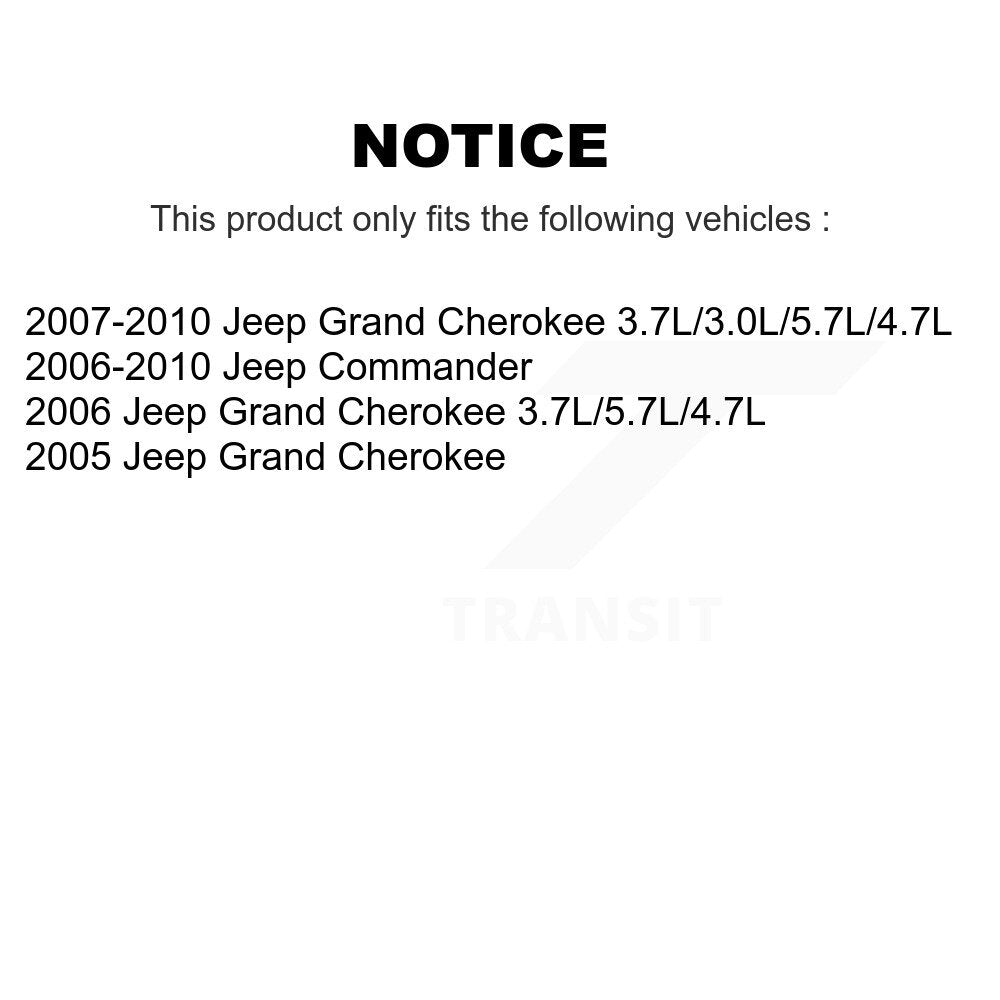 NOTICE

This product only fits the following vehicles :

2007-2010 Jeep Grand Cherokee 3.7L/3.0L/5.7L/4.7L
2006-2010 Jeep Commander
2006 Jeep Grand Cherokee 3.7L/5.7L/4.7L
2005 Jeep Grand Cherokee

TRANSIT